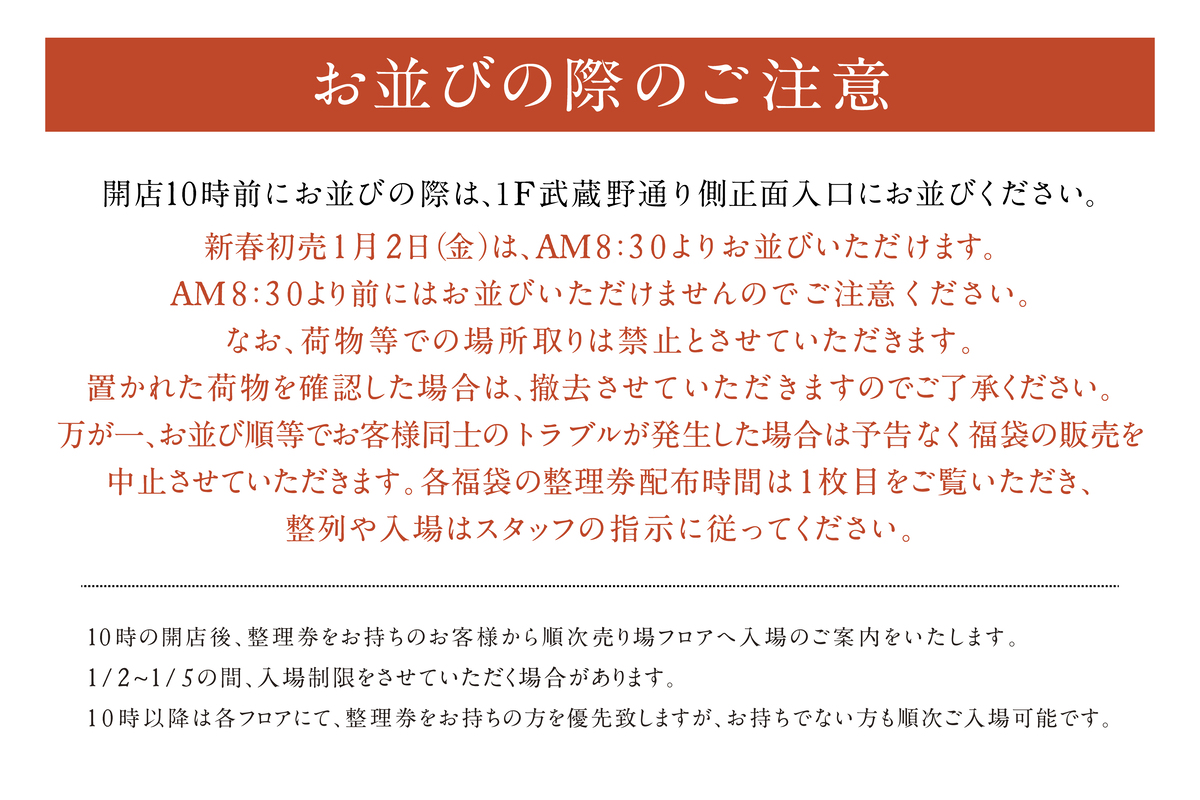 お並びの際のご注意

開店10時前にお並びの際は、1F武蔵野通り側正面入口にお並びください。
新春初売1月2日(金)は、AM8:30よりお並びいただけます。
AM8:30より前にはお並びいただけませんのでご注意ください。
なお、荷物等での場所取りは禁止とさせていただきます。
置かれた荷物を確認した場合は、撤去させていただきますのでご了承ください。
万が一、お並び順等でお客様同士のトラブルが発生した場合は予告なく福袋の販売を中止させていただきます。各福袋の整理券配布時間は1枚目をご覧いただき、整列や入場はスタッフの指示に従ってください。

10時の開店後、整理券をお持ちのお客様から順次売り場フロアへ入場のご案内をいたします。
1/2~1/5の間、入場制限をさせていただく場合があります。
10時以降は各フロアにて、整理券をお持ちの方を優先致しますが、お持ちでない方も順次ご入場可能です。